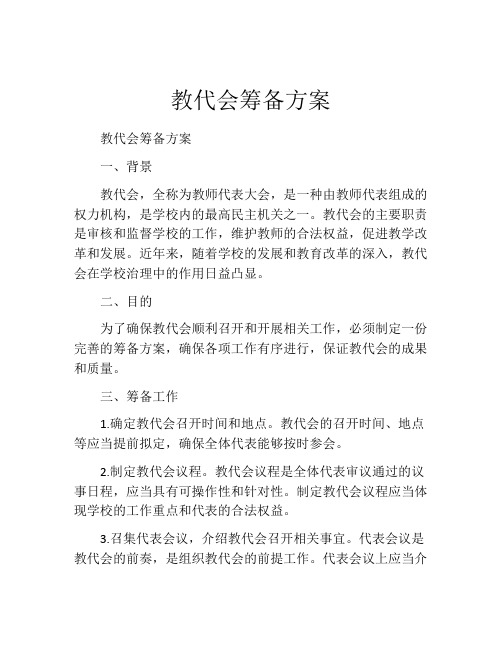 教代会筹备方案

教代会筹备方案

一、背景

教代会，全称为教师代表大会，是一种由教师代表组成的权力机构，是学校内的最高民主机关之一。教代会的主要职责是审核和监督学校的工作，维护教师的合法权益，促进教学改革和发展。近年来，随着学校的发展和教育改革的深入，教代会在学校治理中的作用日益凸显。

二、目的

为了确保教代会顺利召开和开展相关工作，必须制定一份完善的筹备方案，确保各项工作有序进行，保证教代会的成果和质量。

三、筹备工作

1.确定教代会召开时间和地点。教代会的召开时间、地点等应当提前拟定，确保全体代表能够按时参会。

2.制定教代会议程。教代会议程是全体代表审议通过的议事日程，应当具有可操作性和针对性。制定教代会议程应当体现学校的工作重点和代表的合法权益。

3.召集代表会议，介绍教代会召开相关事宜。代表会议是教代会的前奏，是组织教代会的前提工作。代表会议上应当介